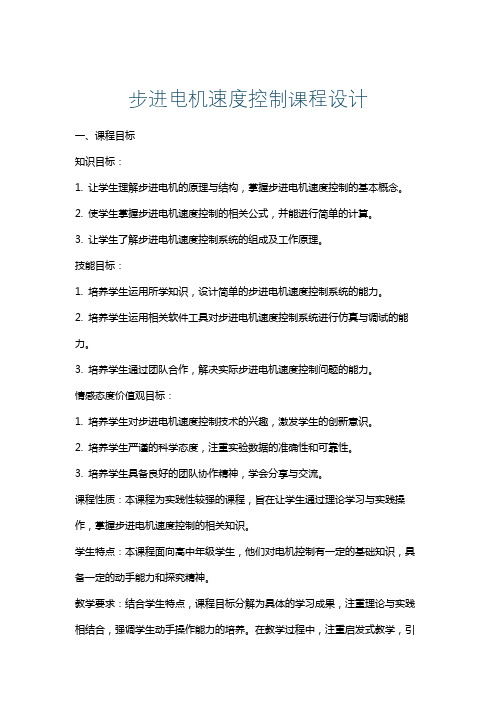 步进电机速度控制课程设计

一、课程目标

知识目标：

1. 让学生理解步进电机的原理与结构，掌握步进电机速度控制的基本概念。

2. 使学生掌握步进电机速度控制的相关公式，并能进行简单的计算。

3. 让学生了解步进电机速度控制系统的组成及工作原理。

技能目标：

1. 培养学生运用所学知识，设计简单的步进电机速度控制系统的能力。

2. 培养学生运用相关软件工具对步进电机速度控制系统进行仿真与调试的能力。

3. 培养学生通过团队合作，解决实际步进电机速度控制问题的能力。

情感态度价值观目标：

1. 培养学生对步进电机速度控制技术的兴趣，激发学生的创新意识。

2. 培养学生严谨的科学态度，注重实验数据的准确性和可靠性。

3. 培养学生具备良好的团队协作精神，学会分享与交流。

课程性质：本课程为实践性较强的课程，旨在让学生通过理论学习与实践操作，掌握步进电机速度控制的相关知识。

学生特点：本课程面向高中年级学生，他们对电机控制有一定的基础知识，具备一定的动手能力和探究精神。

教学要求：结合学生特点，课程目标分解为具体的学习成果，注重理论与实践相结合，强调学生动手操作能力的培养。在教学过程中，注重启发式教学，引